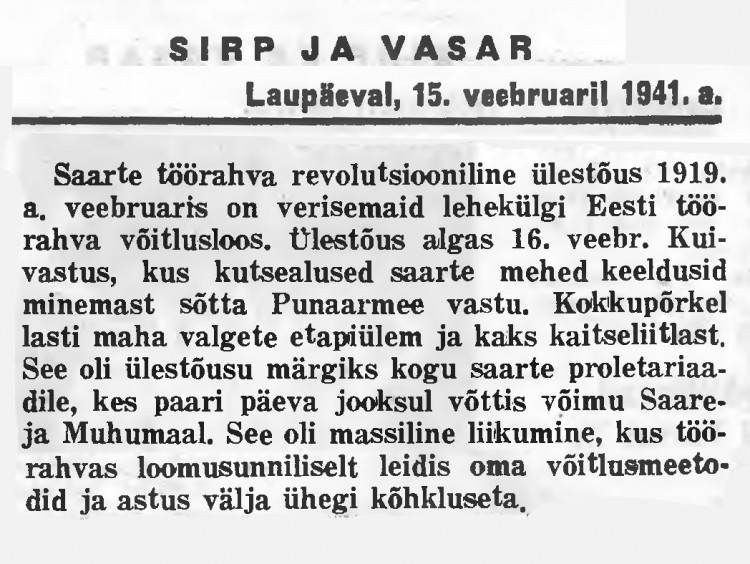 SIRP JA VASAR

Laupäeval, 15. veebruaril 1941. a.

Saarte töörahva revolutsiooniline ülestõus 1919. a. veebruaris on verisemaid lehekülgi Eesti töörahva võitlusloos. Ülestõus algas 16. veebr. Kuivastus, kus kutsealused saarte mehed keeldusid minemast sõtta Punaarmee vastu. Kokkupõrkel lasti maha valgete etapiülem ja kaks kaitseliitlast. See oli ülestõusu märgiks kogu saarte proletariaadile, kes paari päeva jooksul võttis võimu Saare- ja Muhumaal. See oli massiline liikumine, kus töörahvas loomusunniliselt leidis oma võitlusmeetodid ja astus välja ühegi kõhkluseta.